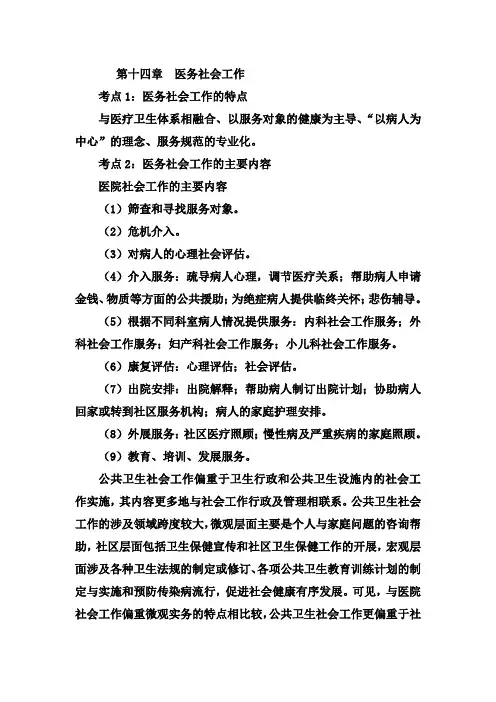 第十四章　医务社会工作

考点 1：医务社会工作的特点

与医疗卫生体系相融合、以服务对象的健康为主导、“以病人为中心”的理念、服务规范的专业化。

考点 2：医务社会工作的主要内容

医院社会工作的主要内容

（1）筛查和寻找服务对象。

（2）危机介入。

（3）对病人的心理社会评估。

（4）介入服务：疏导病人心理，调节医疗关系；帮助病人申请金钱、物质等方面的公共援助；为绝症病人提供临终关怀；悲伤辅导。

（5）根据不同科室病人情况提供服务：内科社会工作服务；外科社会工作服务；妇产科社会工作服务；小儿科社会工作服务。

（6）康复评估：心理评估；社会评估。

（7）出院安排：出院解释；帮助病人制订出院计划；协助病人回家或转到社区服务机构；病人的家庭护理安排。

（8）外展服务：社区医疗照顾；慢性病及严重疾病的家庭照顾。

（9）教育、培训、发展服务。

公共卫生社会工作偏重于卫生行政和公共卫生设施内的社会工作实施，其内容更多地与社会工作行政及管理相联系。公共卫生社会工作的涉及领域跨度较大，微观层面主要是个人与家庭问题的咨询帮助，社区层面包括卫生保健宣传和社区卫生保健工作的开展，宏观层面涉及各种卫生法规的制定或修订、各项公共卫生教育训练计划的制定与实施和预防传染病流行，促进社会健康有序发展。可见，与医院社会工作偏重微观实务的特点相比较，公共卫生社会工作更偏重于社